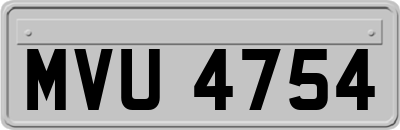 MVU 4754